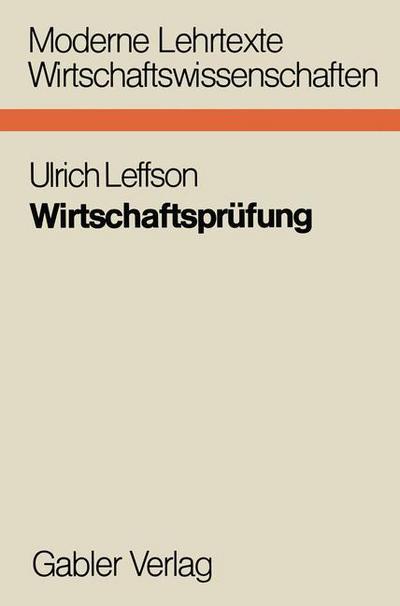 Moderne Lehrtexte
Wirtschaftswissenschaften

Ulrich Leffson
Wirtschaftsprüfung

Gabler Verlag